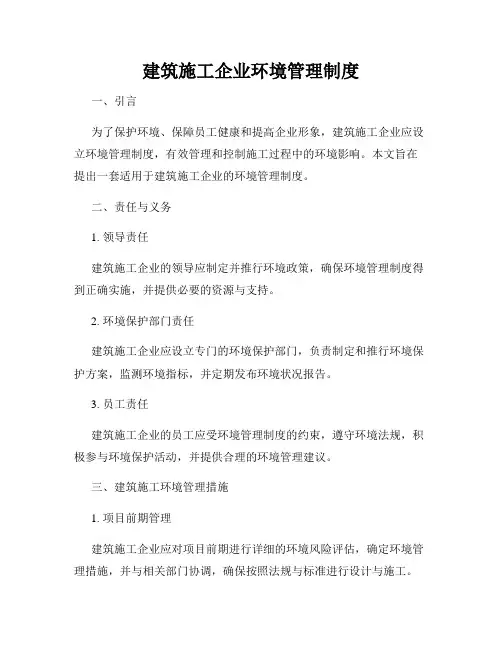 建筑施工企业环境管理制度

一、引言

为了保护环境、保障员工健康和提高企业形象，建筑施工企业应设立环境管理制度，有效管理和控制施工过程中的环境影响。本文旨在提出一套适用于建筑施工企业的环境管理制度。

二、责任与义务

1. 领导责任

建筑施工企业的领导应制定并推行环境政策，确保环境管理制度得到正确实施，并提供必要的资源与支持。

2. 环境保护部门责任

建筑施工企业应设立专门的环境保护部门，负责制定和推行环境保护方案，监测环境指标，并定期发布环境状况报告。

3. 员工责任

建筑施工企业的员工应受环境管理制度的约束，遵守环境法规，积极参与环境保护活动，并提供合理的环境管理建议。

三、建筑施工环境管理措施

1. 项目前期管理

建筑施工企业应对项目前期进行详细的环境风险评估，确定环境管理措施，并与相关部门协调，确保按照法规与标准进行设计与施工。